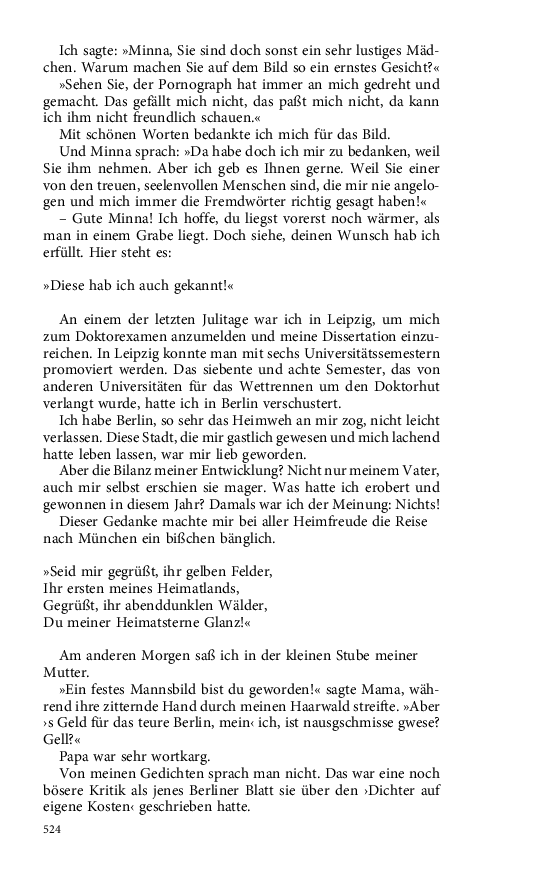 Ich sagte: »Minna, Sie sind doch sonst ein sehr lustiges Mädchen. Warum machen Sie auf dem Bild so ein ernstes Gesicht?«

»Sehen Sie, der Pornograph hat immer an mich gedreht und gemacht. Das gefällt mich nicht, das paßt mich nicht, da kann ich ihm nicht freundlich schauen.«

Mit schönen Worten bedankte ich mich für das Bild.

Und Minna sprach: »Da habe doch ich mir zu bedanken, weil Sie ihm nehmen. Aber ich geb es Ihnen gerne. Weil Sie einer von den treuen, seelenvollen Menschen sind, die mir nie angelogen und mich immer die Fremdwörter richtig gesagt haben!«

– Gute Minna! Ich hoffe, du liegst vorerst noch wärmer, als man in einem Grabe liegt. Doch siehe, deinen Wunsch hab ich erfüllt. Hier steht es:

»Diese hab ich auch gekannt!«

An einem der letzten Julitage war ich in Leipzig, um mich zum Doktorexamen anzumelden und meine Dissertation einzureichen. In Leipzig konnte man mit sechs Universitätssemestern promoviert werden. Das siebente und achte Semester, das von anderen Universitäten für das Wettrennen um den Doktorhut verlangt wurde, hatte ich in Berlin verschustert.

Ich habe Berlin, so sehr das Heimweh an mir zog, nicht leicht verlassen. Diese Stadt, die mir gastlich gewesen und mich lachend hatte leben lassen, war mir lieb geworden.

Aber die Bilanz meiner Entwicklung? Nicht nur meinem Vater, auch mir selbst erschien sie mager. Was hatte ich erobert und gewonnen in diesem Jahr? Damals war ich der Meinung: Nichts!

Dieser Gedanke machte mir bei aller Heimfreude die Reise nach München ein bißchen bänglich.

»Seid mir gegrüßt, ihr gelben Felder,
Ihr ersten meines Heimatlands,
Gegrüßt, ihr abenddunklen Wälder,
Du meiner Heimatsterne Glanz!«

Am anderen Morgen saß ich in der kleinen Stube meiner Mutter.

»Ein festes Mannsbild bist du geworden!« sagte Mama, während ihre zitternde Hand durch meinen Haarwald streifte. »Aber ›s Geld für das teure Berlin, mein‹ ich, ist nausgschmisse gwese? Gell?«

Papa war sehr wortkarg.

Von meinen Gedichten sprach man nicht. Das war eine noch bösere Kritik als jenes Berliner Blatt sie über den ›Dichter auf eigene Kosten‹ geschrieben hatte.

524